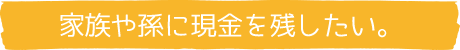 家族や孫に現金を残したい。